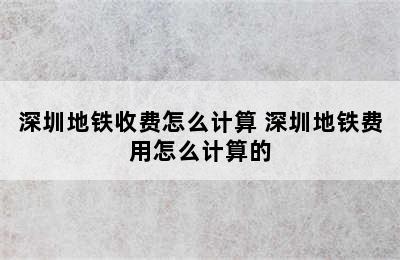 深圳地铁收费怎么计算 深圳地铁费用怎么计算的